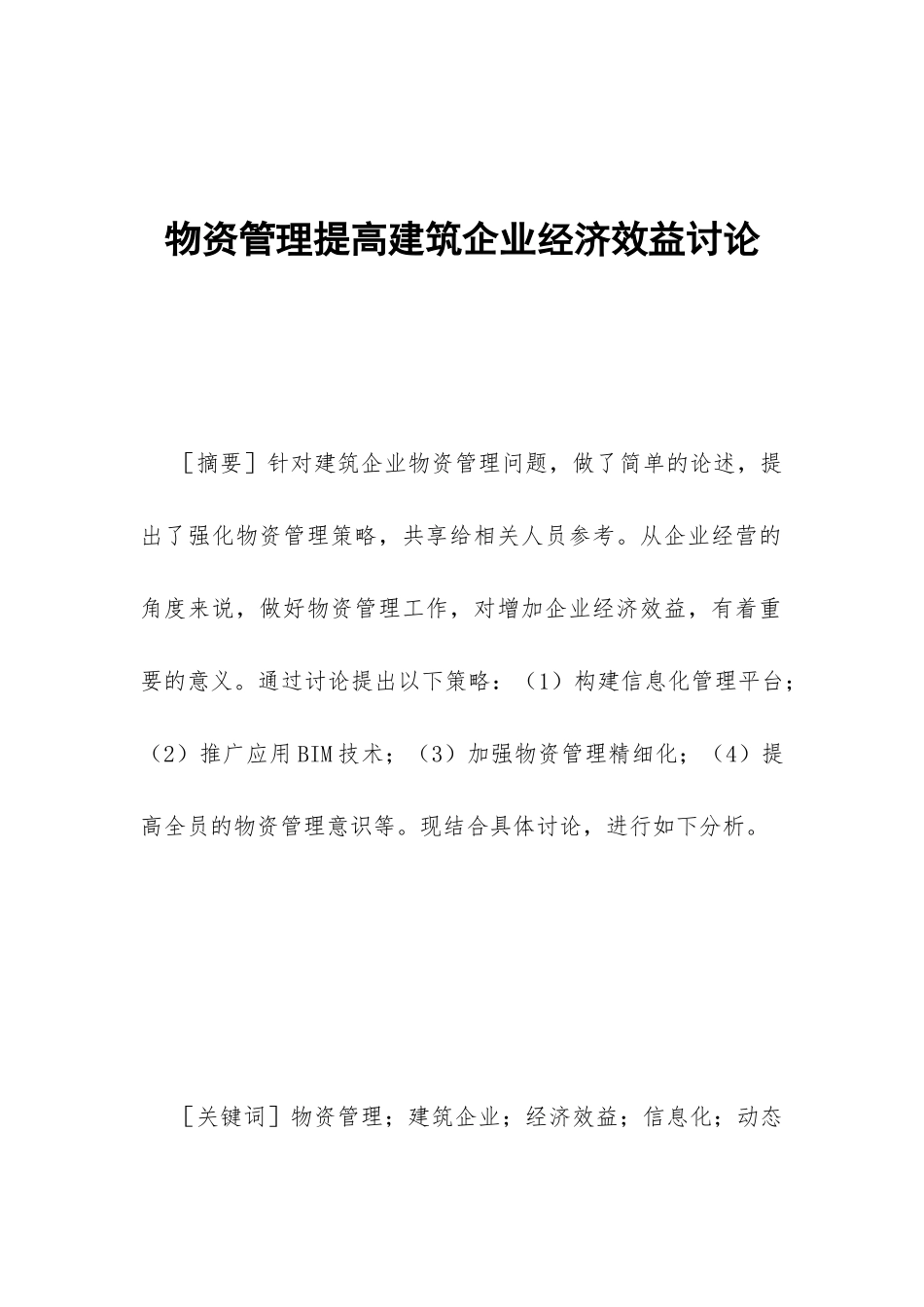 物资管理提高建筑企业经济效益讨论

［摘要］针对建筑企业物资管理问题，做了简单的论述，提出了强化物资管理策略，共享给相关人员参考。从企业经营的角度来说，做好物资管理工作，对增加企业经济效益，有着重要的意义。通过讨论提出以下策略：（1）构建信息化管理平台；（2）推广应用BIM技术；（3）加强物资管理精细化；（4）提高全员的物资管理意识等。现结合具体讨论，进行如下分析。

［关键词］物资管理；建筑企业；经济效益；信息化；动态